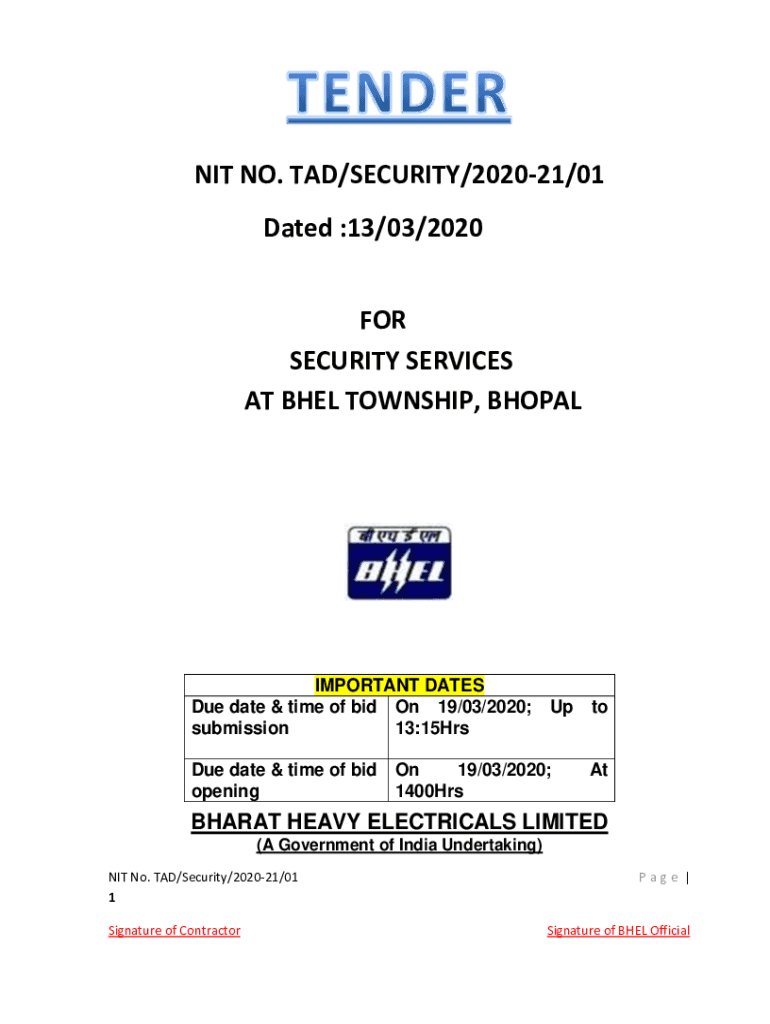 TENDER

NIT NO. TAD/SECURITY/2020-21/01

Dated :13/03/2020

FOR
SECURITY SERVICES
AT BHEL TOWNSHIP, BHOPAL

बी एच ई एल
BHEL

| IMPORTANT DATES | |
|---|---|
| Due date & time of bid submission | On 19/03/2020; Up to 13:15Hrs |
| Due date & time of bid opening | On 19/03/2020; At 1400Hrs |

BHARAT HEAVY ELECTRICALS LIMITED
(A Government of India Undertaking)

NIT No. TAD/Security/2020-21/01
Page | 1

Signature of Contractor
Signature of BHEL Official